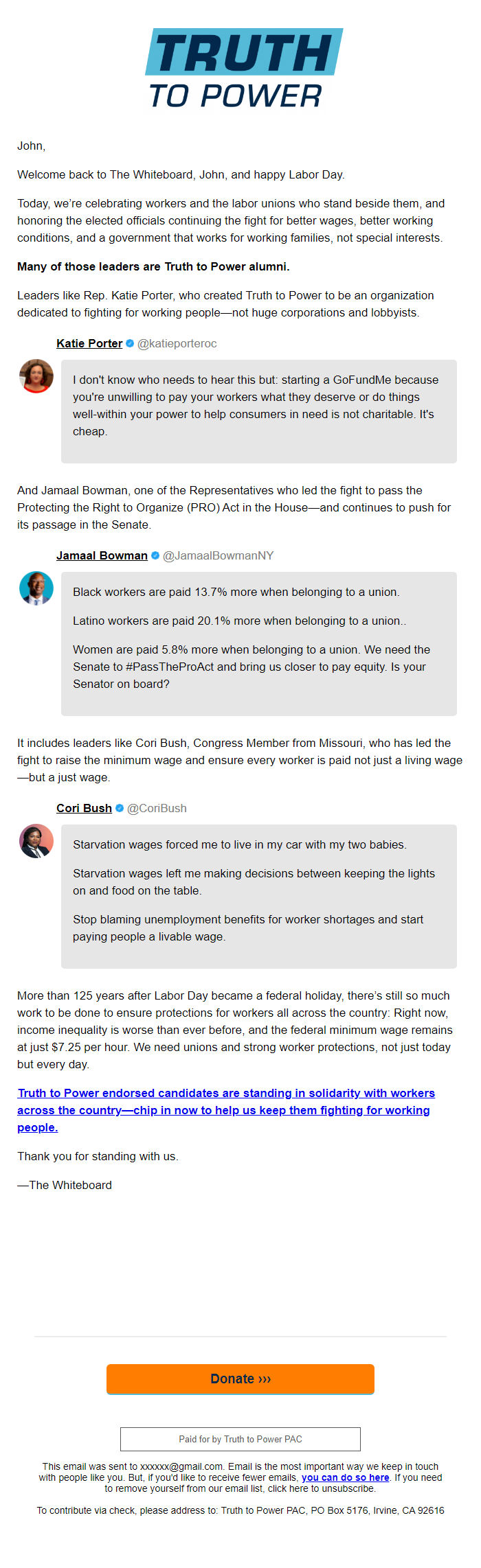 TRUTH
TO POWER

John,

Welcome back to The Whiteboard, John, and happy Labor Day.

Today, we're celebrating workers and the labor unions who stand beside them, and honoring the elected officials continuing the fight for better wages, better working conditions, and a government that works for working families, not special interests.

Many of those leaders are Truth to Power alumni.

Leaders like Rep. Katie Porter, who created Truth to Power to be an organization dedicated to fighting for working people—not huge corporations and lobbyists.

Katie Porter @katieporteroc

I don't know who needs to hear this but: starting a GoFundMe because you're unwilling to pay your workers what they deserve or do things well-within your power to help consumers in need is not charitable. It's cheap.

And Jamaal Bowman, one of the Representatives who led the fight to pass the Protecting the Right to Organize (PRO) Act in the House—and continues to push for its passage in the Senate.

Jamaal Bowman @JamaalBowmanNY

Black workers are paid 13.7% more when belonging to a union.

Latino workers are paid 20.1% more when belonging to a union..

Women are paid 5.8% more when belonging to a union. We need the Senate to #PassTheProAct and bring us closer to pay equity. Is your Senator on board?

It includes leaders like Cori Bush, Congress Member from Missouri, who has led the fight to raise the minimum wage and ensure every worker is paid not just a living wage—but a just wage.

Cori Bush @CoriBush

Starvation wages forced me to live in my car with my two babies.

Starvation wages left me making decisions between keeping the lights on and food on the table.

Stop blaming unemployment benefits for worker shortages and start paying people a livable wage.

More than 125 years after Labor Day became a federal holiday, there's still so much work to be done to ensure protections for workers all across the country: Right now, income inequality is worse than ever before, and the federal minimum wage remains at just $7.25 per hour. We need unions and strong worker protections, not just today but every day.

Truth to Power endorsed candidates are standing in solidarity with workers across the country—chip in now to help us keep them fighting for working people.

Thank you for standing with us.

—The Whiteboard

Donate ›››

Paid for by Truth to Power PAC

This email was sent to xxxxxx@gmail.com. Email is the most important way we keep in touch with people like you. But, if you'd like to receive fewer emails, you can do so here. If you need to remove yourself from our email list, click here to unsubscribe.

To contribute via check, please address to: Truth to Power PAC, PO Box 5176, Irvine, CA 92616